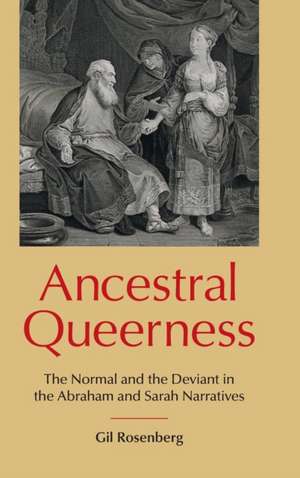 Ancestral Queerness

The Normal and the Deviant in the Abraham and Sarah Narratives

Gil Rosenberg